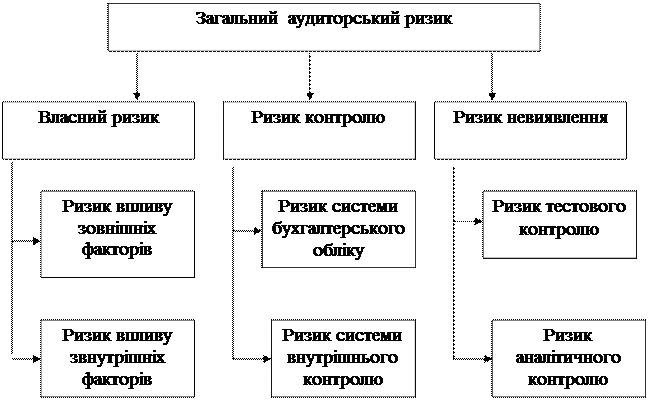 Загальний аудиторський ризик

Власний ризик

Ризик контролю

Ризик невиявлення

Ризик впливу зовнішніх факторів

Ризик впливу звнутрішніх факторів

Ризик системи бухгалтерського обліку

Ризик системи внутрішнього контролю

Ризик тестового контролю

Ризик аналітичного контролю